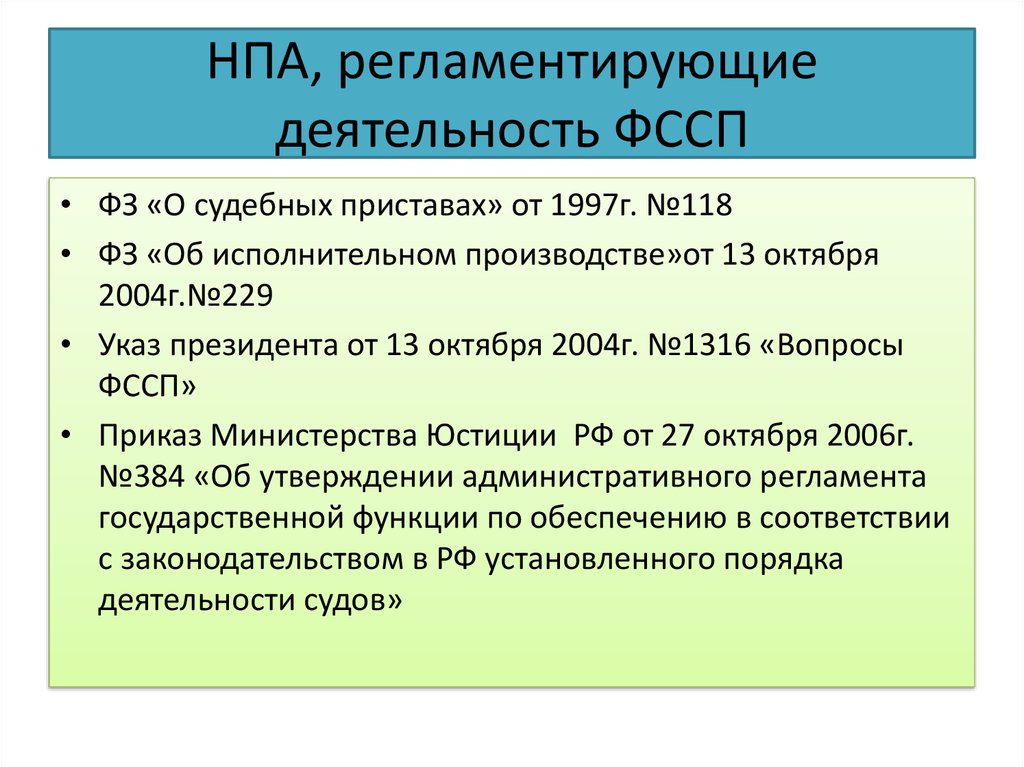 НПА, регламентирующие деятельность ФССП

• ФЗ «О судебных приставах» от 1997г. №118
• ФЗ «Об исполнительном производстве»от 13 октября 2004г.№229
• Указ президента от 13 октября 2004г. №1316 «Вопросы ФССП»
• Приказ Министерства Юстиции РФ от 27 октября 2006г. №384 «Об утверждении административного регламента государственной функции по обеспечению в соответствии с законодательством в РФ установленного порядка деятельности судов»